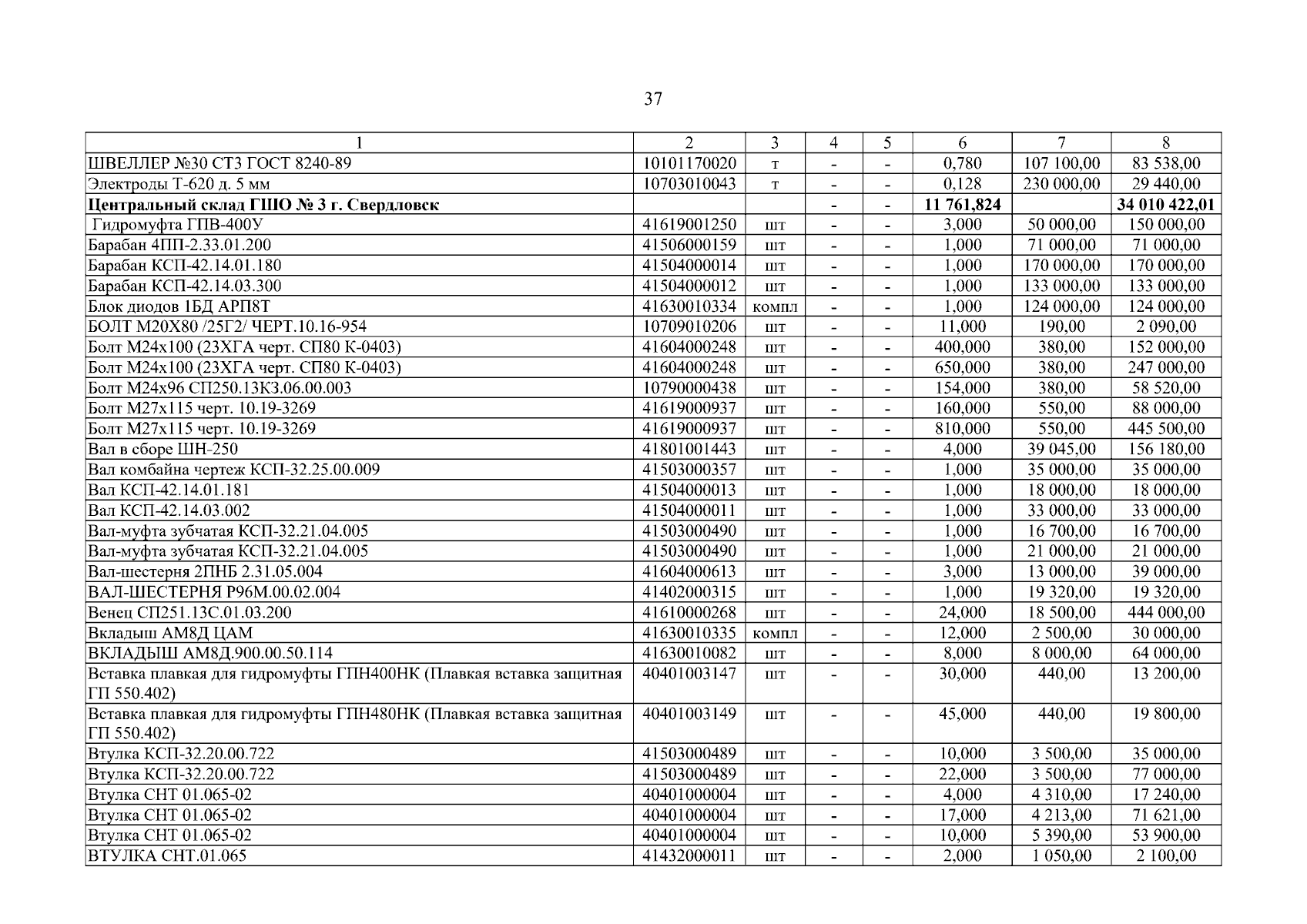 37

| 1 | 2 | 3 | 4 | 5 | 6 | 7 | 8 |
|---|---|---|---|---|---|---|---|
| ШВЕЛЛЕР №30 СТ3 ГОСТ 8240-89 | 10101170020 | т | - | - | 0,780 | 107 100,00 | 83 538,00 |
| Электроды Т-620 д. 5 мм | 10703010043 | т | - | - | 0,128 | 230 000,00 | 29 440,00 |
| **Центральный склад ГШО № 3 г. Свердловск** | | | - | - | **11 761,824** | | **34 010 422,01** |
| Гидромуфта ГПВ-400У | 41619001250 | шт | - | - | 3,000 | 50 000,00 | 150 000,00 |
| Барабан 4ПП-2.33.01.200 | 41506000159 | шт | - | - | 1,000 | 71 000,00 | 71 000,00 |
| Барабан КСП-42.14.01.180 | 41504000014 | шт | - | - | 1,000 | 170 000,00 | 170 000,00 |
| Барабан КСП-42.14.03.300 | 41504000012 | шт | - | - | 1,000 | 133 000,00 | 133 000,00 |
| Блок диодов 1БД АРП8Т | 41630010334 | компл | - | - | 1,000 | 124 000,00 | 124 000,00 |
| БОЛТ М20Х80 /25Г2/ ЧЕРТ.10.16-954 | 10709010206 | шт | - | - | 11,000 | 190,00 | 2 090,00 |
| Болт М24х100 (23ХГА черт. СП80 К-0403) | 41604000248 | шт | - | - | 400,000 | 380,00 | 152 000,00 |
| Болт М24х100 (23ХГА черт. СП80 К-0403) | 41604000248 | шт | - | - | 650,000 | 380,00 | 247 000,00 |
| Болт М24х96 СП250.13КЗ.06.00.003 | 10790000438 | шт | - | - | 154,000 | 380,00 | 58 520,00 |
| Болт М27х115 черт. 10.19-3269 | 41619000937 | шт | - | - | 160,000 | 550,00 | 88 000,00 |
| Болт М27х115 черт. 10.19-3269 | 41619000937 | шт | - | - | 810,000 | 550,00 | 445 500,00 |
| Вал в сборе ШН-250 | 41801001443 | шт | - | - | 4,000 | 39 045,00 | 156 180,00 |
| Вал комбайна чертеж КСП-32.25.00.009 | 41503000357 | шт | - | - | 1,000 | 35 000,00 | 35 000,00 |
| Вал КСП-42.14.01.181 | 41504000013 | шт | - | - | 1,000 | 18 000,00 | 18 000,00 |
| Вал КСП-42.14.03.002 | 41504000011 | шт | - | - | 1,000 | 33 000,00 | 33 000,00 |
| Вал-муфта зубчатая КСП-32.21.04.005 | 41503000490 | шт | - | - | 1,000 | 16 700,00 | 16 700,00 |
| Вал-муфта зубчатая КСП-32.21.04.005 | 41503000490 | шт | - | - | 1,000 | 21 000,00 | 21 000,00 |
| Вал-шестерня 2ПНБ 2.31.05.004 | 41604000613 | шт | - | - | 3,000 | 13 000,00 | 39 000,00 |
| ВАЛ-ШЕСТЕРНЯ Р96М.00.02.004 | 41402000315 | шт | - | - | 1,000 | 19 320,00 | 19 320,00 |
| Венец СП251.13С.01.03.200 | 41610000268 | шт | - | - | 24,000 | 18 500,00 | 444 000,00 |
| Вкладыш АМ8Д ЦАМ | 41630010335 | компл | - | - | 12,000 | 2 500,00 | 30 000,00 |
| ВКЛАДЫШ АМ8Д.900.00.50.114 | 41630010082 | шт | - | - | 8,000 | 8 000,00 | 64 000,00 |
| Вставка плавкая для гидромуфты ГПН400НК (Плавкая вставка защитная ГП 550.402) | 40401003147 | шт | - | - | 30,000 | 440,00 | 13 200,00 |
| Вставка плавкая для гидромуфты ГПН480НК (Плавкая вставка защитная ГП 550.402) | 40401003149 | шт | - | - | 45,000 | 440,00 | 19 800,00 |
| Втулка КСП-32.20.00.722 | 41503000489 | шт | - | - | 10,000 | 3 500,00 | 35 000,00 |
| Втулка КСП-32.20.00.722 | 41503000489 | шт | - | - | 22,000 | 3 500,00 | 77 000,00 |
| Втулка СНТ 01.065-02 | 40401000004 | шт | - | - | 4,000 | 4 310,00 | 17 240,00 |
| Втулка СНТ 01.065-02 | 40401000004 | шт | - | - | 17,000 | 4 213,00 | 71 621,00 |
| Втулка СНТ 01.065-02 | 40401000004 | шт | - | - | 10,000 | 5 390,00 | 53 900,00 |
| ВТУЛКА СНТ.01.065 | 41432000011 | шт | - | - | 2,000 | 1 050,00 | 2 100,00 |